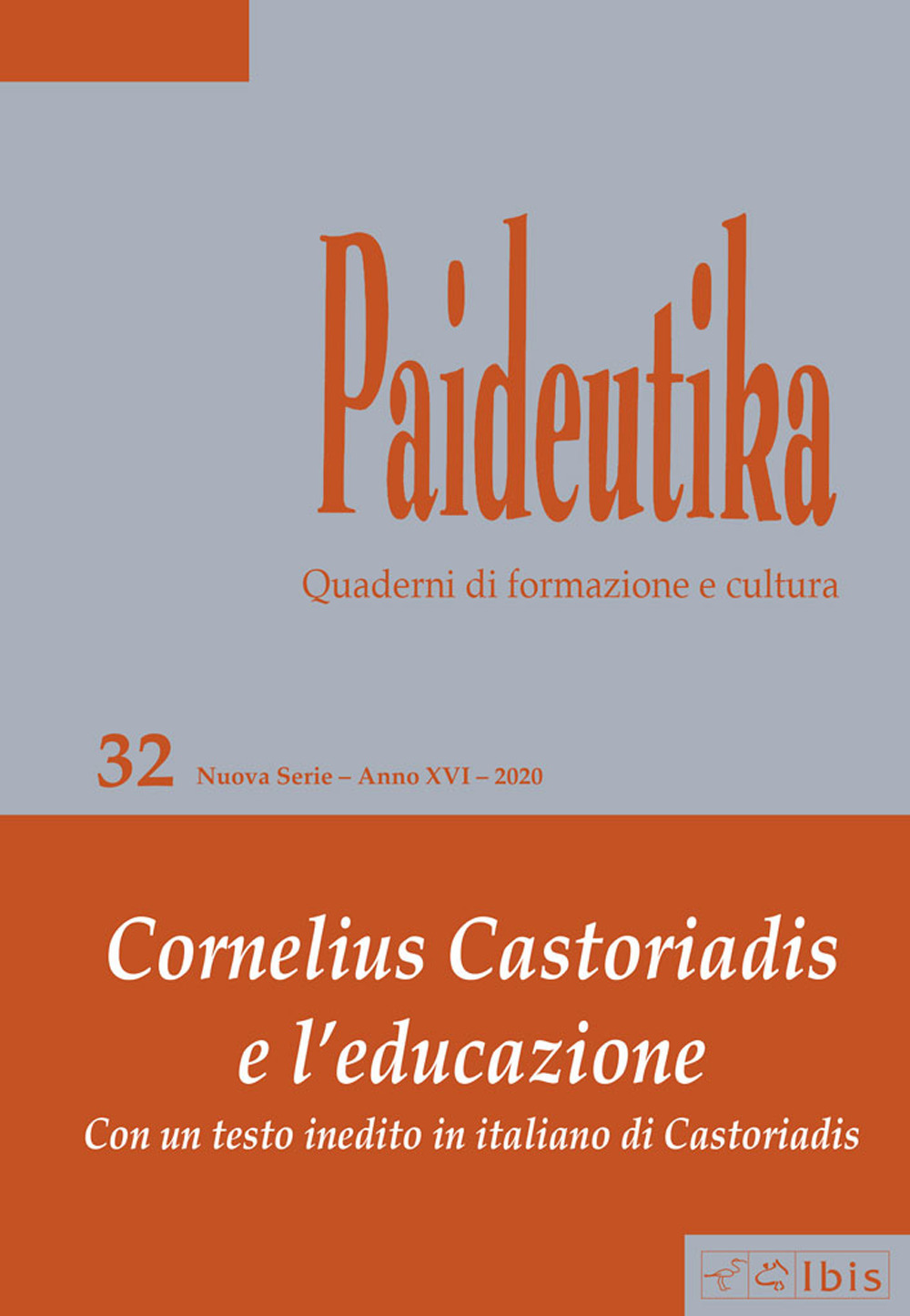 Paideutika

Quaderni di formazione e cultura

32 Nuova Serie – Anno XVI – 2020

Cornelius Castoriadis e l'educazione

Con un testo inedito in italiano di Castoriadis

Ibis